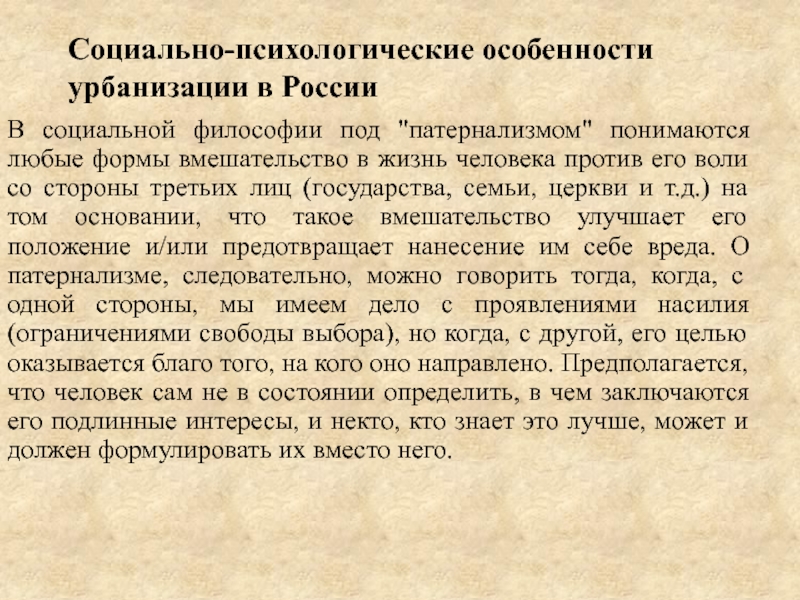 Социально-психологические особенности урбанизации в России

В социальной философии под "патернализмом" понимаются любые формы вмешательство в жизнь человека против его воли со стороны третьих лиц (государства, семьи, церкви и т.д.) на том основании, что такое вмешательство улучшает его положение и/или предотвращает нанесение им себе вреда. О патернализме, следовательно, можно говорить тогда, когда, с одной стороны, мы имеем дело с проявлениями насилия (ограничениями свободы выбора), но когда, с другой, его целью оказывается благо того, на кого оно направлено. Предполагается, что человек сам не в состоянии определить, в чем заключаются его подлинные интересы, и некто, кто знает это лучше, может и должен формулировать их вместо него.